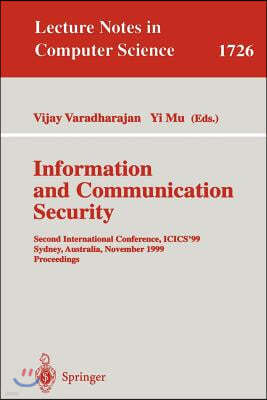 Lecture Notes in Computer Science 1726

Vijay Varadharajan Yi Mu (Eds.)

Information and Communication Security

Second International Conference, ICICS'99
Sydney, Australia, November 1999
Proceedings

Springer